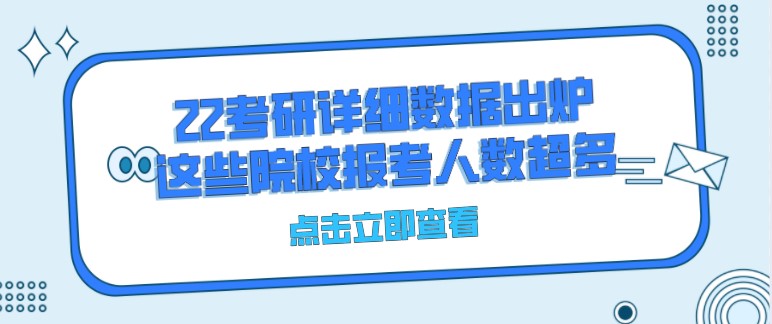 22考研详细数据出炉
这些院校报考人数超多

点击立即查看